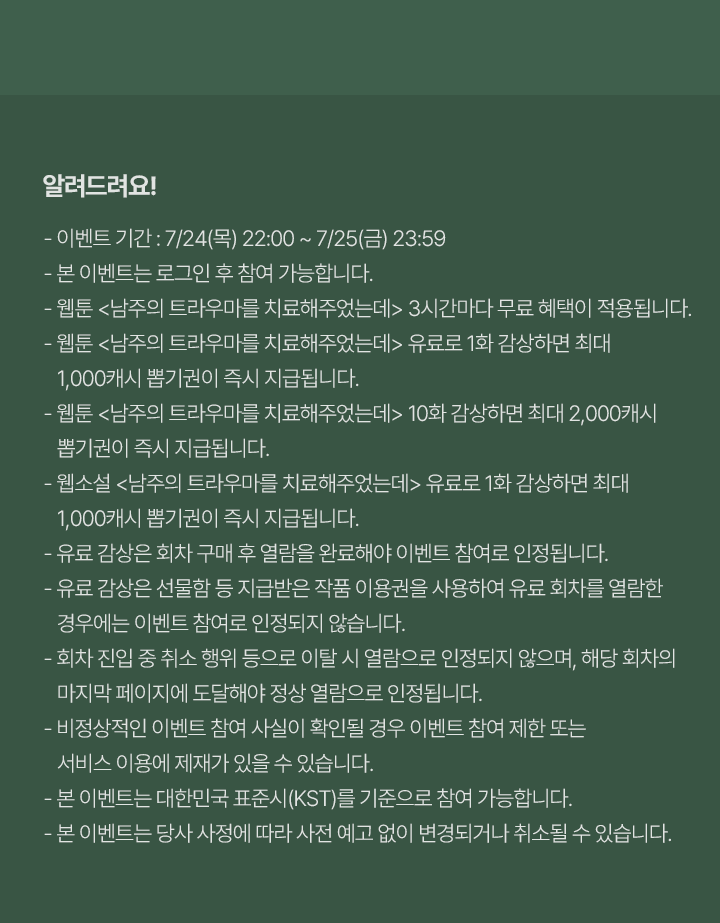 알려드려요!

- 이벤트 기간 : 7/24(목) 22:00 ~ 7/25(금) 23:59
- 본 이벤트는 로그인 후 참여 가능합니다.
- 웹툰 <남주의 트라우마를 치료해주었는데> 3시간마다 무료 혜택이 적용됩니다.
- 웹툰 <남주의 트라우마를 치료해주었는데> 유료로 1화 감상하면 최대 1,000캐시 뽑기권이 즉시 지급됩니다.
- 웹툰 <남주의 트라우마를 치료해주었는데> 10화 감상하면 최대 2,000캐시 뽑기권이 즉시 지급됩니다.
- 웹소설 <남주의 트라우마를 치료해주었는데> 유료로 1화 감상하면 최대 1,000캐시 뽑기권이 즉시 지급됩니다.
- 유료 감상은 회차 구매 후 열람을 완료해야 이벤트 참여로 인정됩니다.
- 유료 감상은 선물함 등 지급받은 작품 이용권을 사용하여 유료 회차를 열람한 경우에는 이벤트 참여로 인정되지 않습니다.
- 회차 진입 중 취소 행위 등으로 이탈 시 열람으로 인정되지 않으며, 해당 회차의 마지막 페이지에 도달해야 정상 열람으로 인정됩니다.
- 비정상적인 이벤트 참여 사실이 확인될 경우 이벤트 참여 제한 또는 서비스 이용에 제재가 있을 수 있습니다.
- 본 이벤트는 대한민국 표준시(KST)를 기준으로 참여 가능합니다.
- 본 이벤트는 당사 사정에 따라 사전 예고 없이 변경되거나 취소될 수 있습니다.